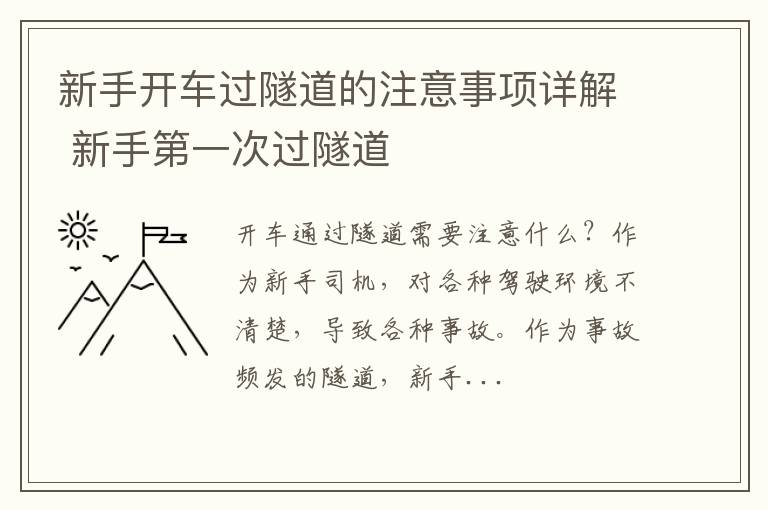 新手开车过隧道的注意事项详解 新手第一次过隧道

开车通过隧道需要注意什么？作为新手司机，对各种驾驶环境不清楚，导致各种事故。作为事故频发的隧道，新手...